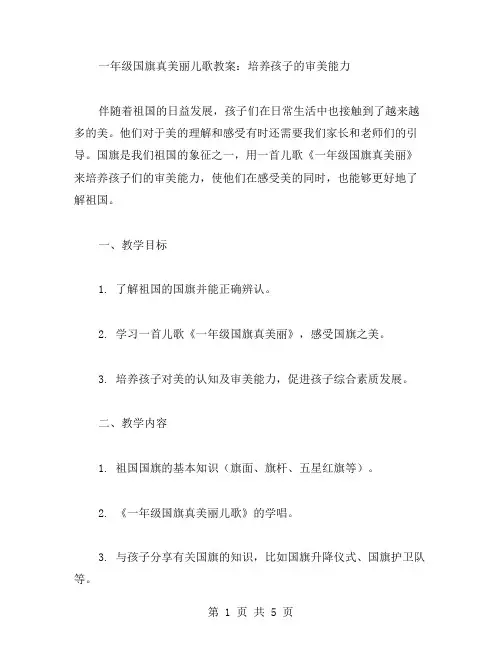 一年级国旗真美丽儿歌教案：培养孩子的审美能力

伴随着祖国的日益发展，孩子们在日常生活中也接触到了越来越多的美。他们对于美的理解和感受有时还需要我们家长和老师们的引导。国旗是我们祖国的象征之一，用一首儿歌《一年级国旗真美丽》来培养孩子们的审美能力，使他们在感受美的同时，也能够更好地了解祖国。

一、教学目标

1. 了解祖国的国旗并能正确辨认。

2. 学习一首儿歌《一年级国旗真美丽》，感受国旗之美。

3. 培养孩子对美的认知及审美能力，促进孩子综合素质发展。

二、教学内容

1. 祖国国旗的基本知识（旗面、旗杆、五星红旗等）。

2. 《一年级国旗真美丽儿歌》的学唱。

3. 与孩子分享有关国旗的知识，比如国旗升降仪式、国旗护卫队等。

第 1 页 共 5 页